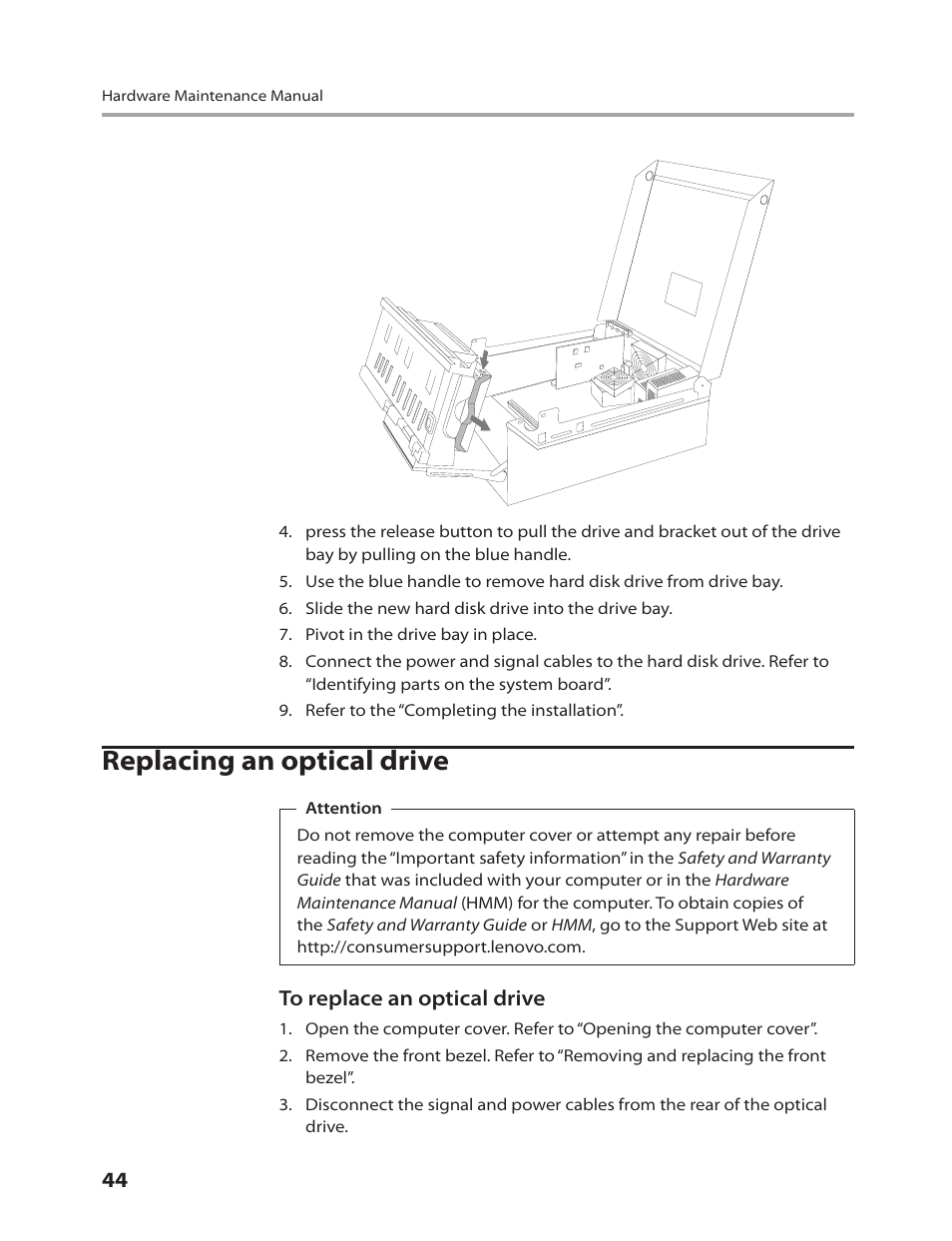 Hardware Maintenance Manual

4. press the release button to pull the drive and bracket out of the drive bay by pulling on the blue handle.
5. Use the blue handle to remove hard disk drive from drive bay.
6. Slide the new hard disk drive into the drive bay.
7. Pivot in the drive bay in place.
8. Connect the power and signal cables to the hard disk drive. Refer to “Identifying parts on the system board”.
9. Refer to the “Completing the installation”.

Replacing an optical drive

Attention

Do not remove the computer cover or attempt any repair before reading the “Important safety information” in the Safety and Warranty Guide that was included with your computer or in the Hardware Maintenance Manual (HMM) for the computer. To obtain copies of the Safety and Warranty Guide or HMM, go to the Support Web site at http://consumersupport.lenovo.com.

To replace an optical drive

1. Open the computer cover. Refer to “Opening the computer cover”.
2. Remove the front bezel. Refer to “Removing and replacing the front bezel”.
3. Disconnect the signal and power cables from the rear of the optical drive.

44